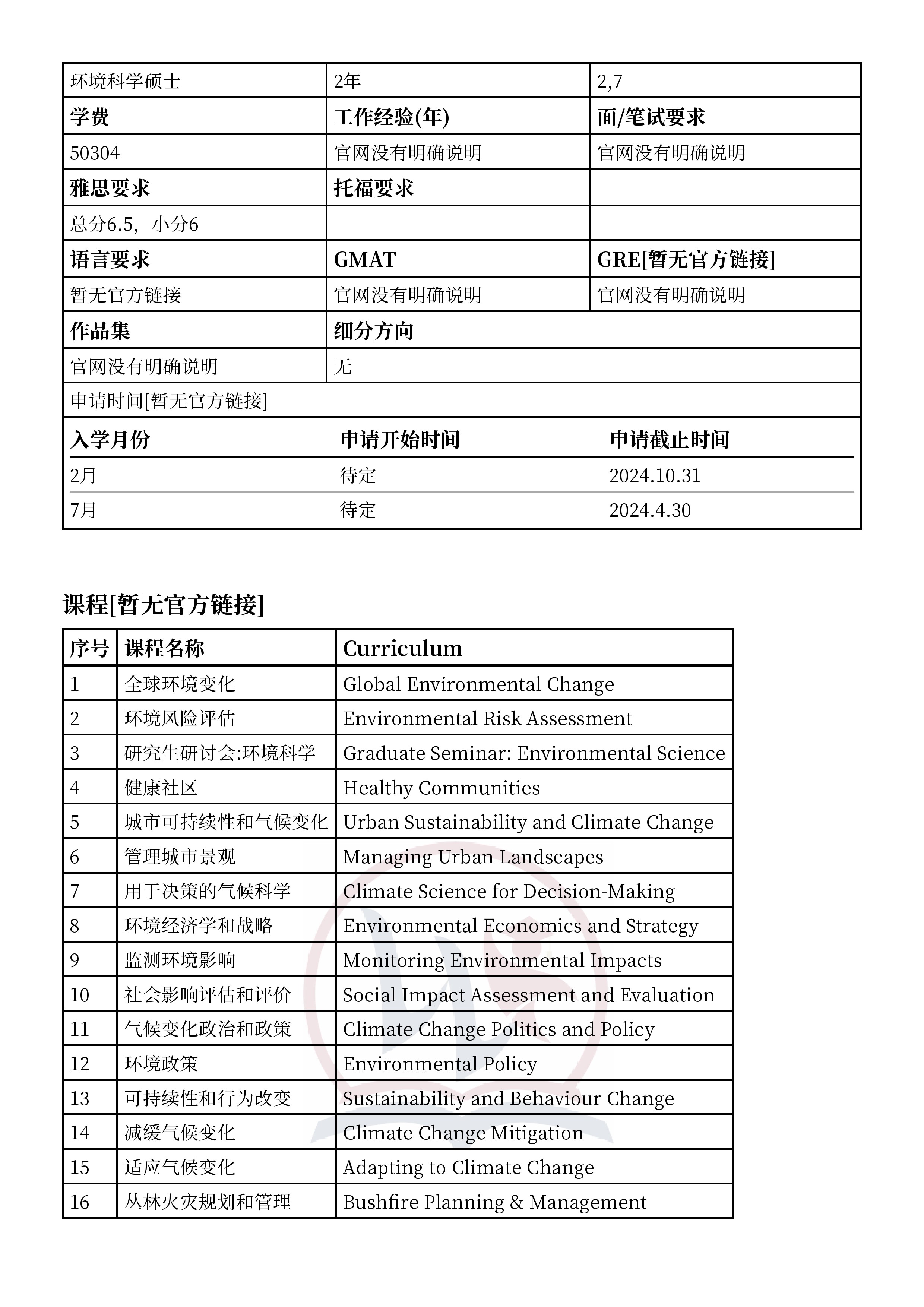 | 环境科学硕士 | 2年 | 2,7 |
|---|---|---|
| **学费** | **工作经验(年)** | **面/笔试要求** |
| 50304 | 官网没有明确说明 | 官网没有明确说明 |
| **雅思要求** | **托福要求** | |
| 总分6.5，小分6 | | |
| **语言要求** | **GMAT** | **GRE[暂无官方链接]** |
| 暂无官方链接 | 官网没有明确说明 | 官网没有明确说明 |
| **作品集** | **细分方向** | |
| 官网没有明确说明 | 无 | |

申请时间[暂无官方链接]

| 入学月份 | 申请开始时间 | 申请截止时间 |
|---|---|---|
| 2月 | 待定 | 2024.10.31 |
| 7月 | 待定 | 2024.4.30 |

课程[暂无官方链接]

| 序号 | 课程名称 | Curriculum |
|---|---|---|
| 1 | 全球环境变化 | Global Environmental Change |
| 2 | 环境风险评估 | Environmental Risk Assessment |
| 3 | 研究生研讨会:环境科学 | Graduate Seminar: Environmental Science |
| 4 | 健康社区 | Healthy Communities |
| 5 | 城市可持续性和气候变化 | Urban Sustainability and Climate Change |
| 6 | 管理城市景观 | Managing Urban Landscapes |
| 7 | 用于决策的气候科学 | Climate Science for Decision-Making |
| 8 | 环境经济学和战略 | Environmental Economics and Strategy |
| 9 | 监测环境影响 | Monitoring Environmental Impacts |
| 10 | 社会影响评估和评价 | Social Impact Assessment and Evaluation |
| 11 | 气候变化政治和政策 | Climate Change Politics and Policy |
| 12 | 环境政策 | Environmental Policy |
| 13 | 可持续性和行为改变 | Sustainability and Behaviour Change |
| 14 | 减缓气候变化 | Climate Change Mitigation |
| 15 | 适应气候变化 | Adapting to Climate Change |
| 16 | 丛林火灾规划和管理 | Bushfire Planning & Management |